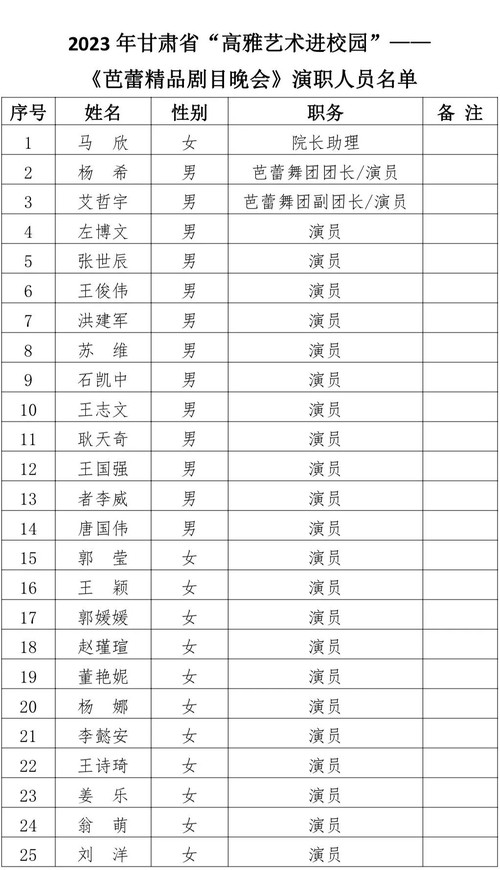 2023 年甘肃省“高雅艺术进校园”——
《芭蕾精品剧目晚会》演职人员名单

| 序号 | 姓名 | 性别 | 职务 | 备 注 |
|---|---|---|---|---|
| 1 | 马 欣 | 女 | 院长助理 | |
| 2 | 杨 希 | 男 | 芭蕾舞团团长/演员 | |
| 3 | 艾哲宇 | 男 | 芭蕾舞团副团长/演员 | |
| 4 | 左博文 | 男 | 演员 | |
| 5 | 张世辰 | 男 | 演员 | |
| 6 | 王俊伟 | 男 | 演员 | |
| 7 | 洪建军 | 男 | 演员 | |
| 8 | 苏 维 | 男 | 演员 | |
| 9 | 石凯中 | 男 | 演员 | |
| 10 | 王志文 | 男 | 演员 | |
| 11 | 耿天奇 | 男 | 演员 | |
| 12 | 王国强 | 男 | 演员 | |
| 13 | 者李威 | 男 | 演员 | |
| 14 | 唐国伟 | 男 | 演员 | |
| 15 | 郭 莹 | 女 | 演员 | |
| 16 | 王 颖 | 女 | 演员 | |
| 17 | 郭媛媛 | 女 | 演员 | |
| 18 | 赵瑾瑄 | 女 | 演员 | |
| 19 | 董艳妮 | 女 | 演员 | |
| 20 | 杨 娜 | 女 | 演员 | |
| 21 | 李懿安 | 女 | 演员 | |
| 22 | 王诗琦 | 女 | 演员 | |
| 23 | 姜 乐 | 女 | 演员 | |
| 24 | 翁 萌 | 女 | 演员 | |
| 25 | 刘 洋 | 女 | 演员 | |